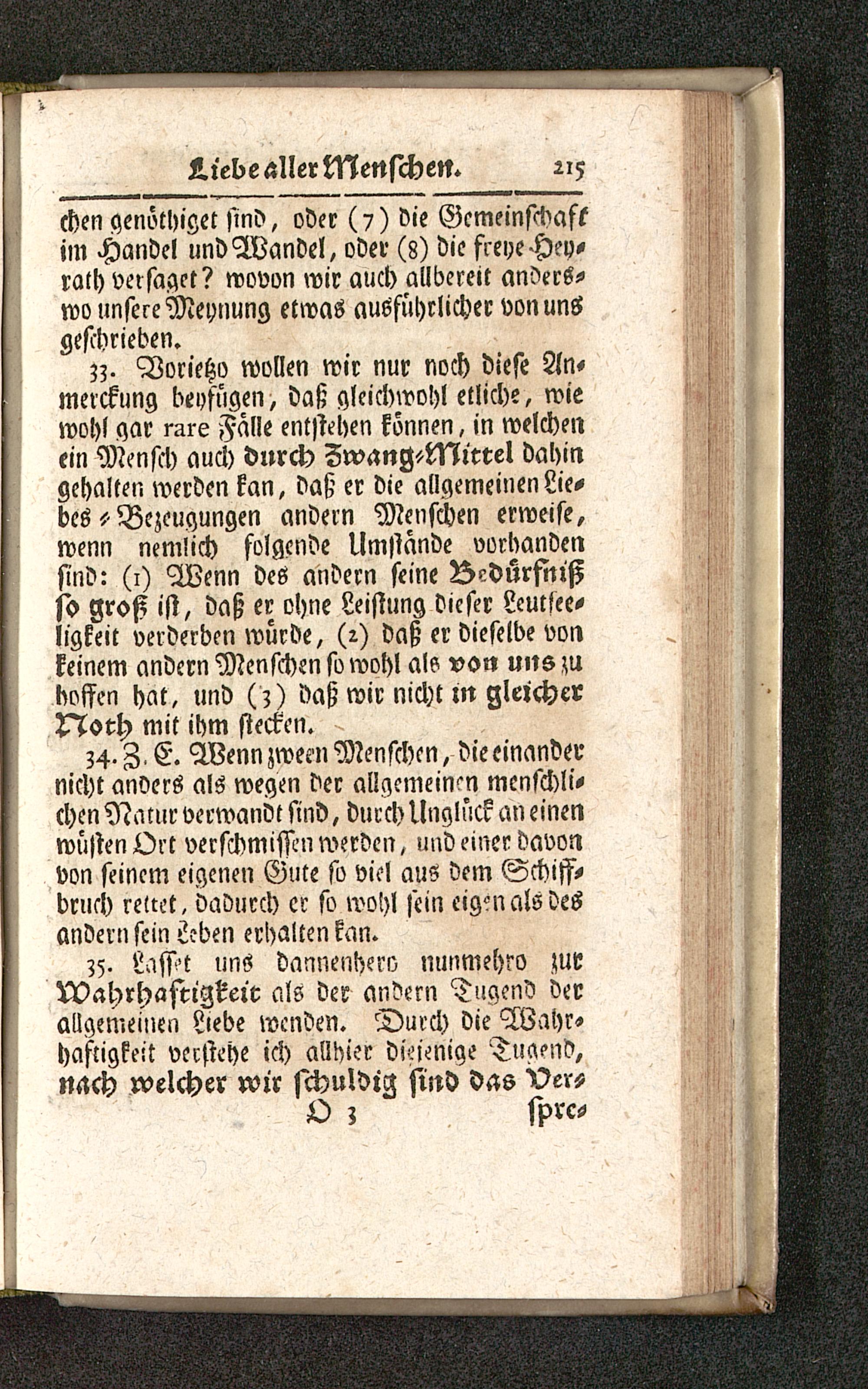 Liebe aller Menschen. 215

chen genöthiget sind, oder (7) die Gemeinschaft im Handel und Wandel, oder (8) die freye Heyrath versaget? wovon wir auch allbereit anderswo unsere Meynung etwas ausführlicher von uns geschrieben.

33. Vorietzo wollen wir nur noch diese Anmerckung beyfügen, daß gleichwohl etliche, wie wohl gar rare Fälle entstehen können, in welchen ein Mensch auch durch Zwang-Mittel dahin gehalten werden kan, daß er die allgemeinen Liebes-Bezeugungen andern Menschen erweise, wenn nemlich folgende Umstände vorhanden sind: (1) Wenn des andern seine Bedürfniß so groß ist, daß er ohne Leistung dieser Leutseeligkeit verderben würde, (2) daß er dieselbe von keinem andern Menschen so wohl als von uns zu hoffen hat, und (3) daß wir nicht in gleicher Noth mit ihm stecken.

34. Z. E. Wenn zween Menschen, die einander nicht anders als wegen der allgemeinen menschlichen Natur verwandt sind, durch Unglück an einen wüsten Ort verschmissen werden, und einer davon von seinem eigenen Gute so viel aus dem Schiffbruch rettet, dadurch er so wohl sein eigen als des andern sein Leben erhalten kan.

35. Lasset uns dannenhero nunmehro zur Wahrhaftigkeit als der andern Tugend der allgemeinen Liebe wenden. Durch die Wahrhaftigkeit verstehe ich allhier diejenige Tugend, nach welcher wir schuldig sind das Ver-

O 3 spre-